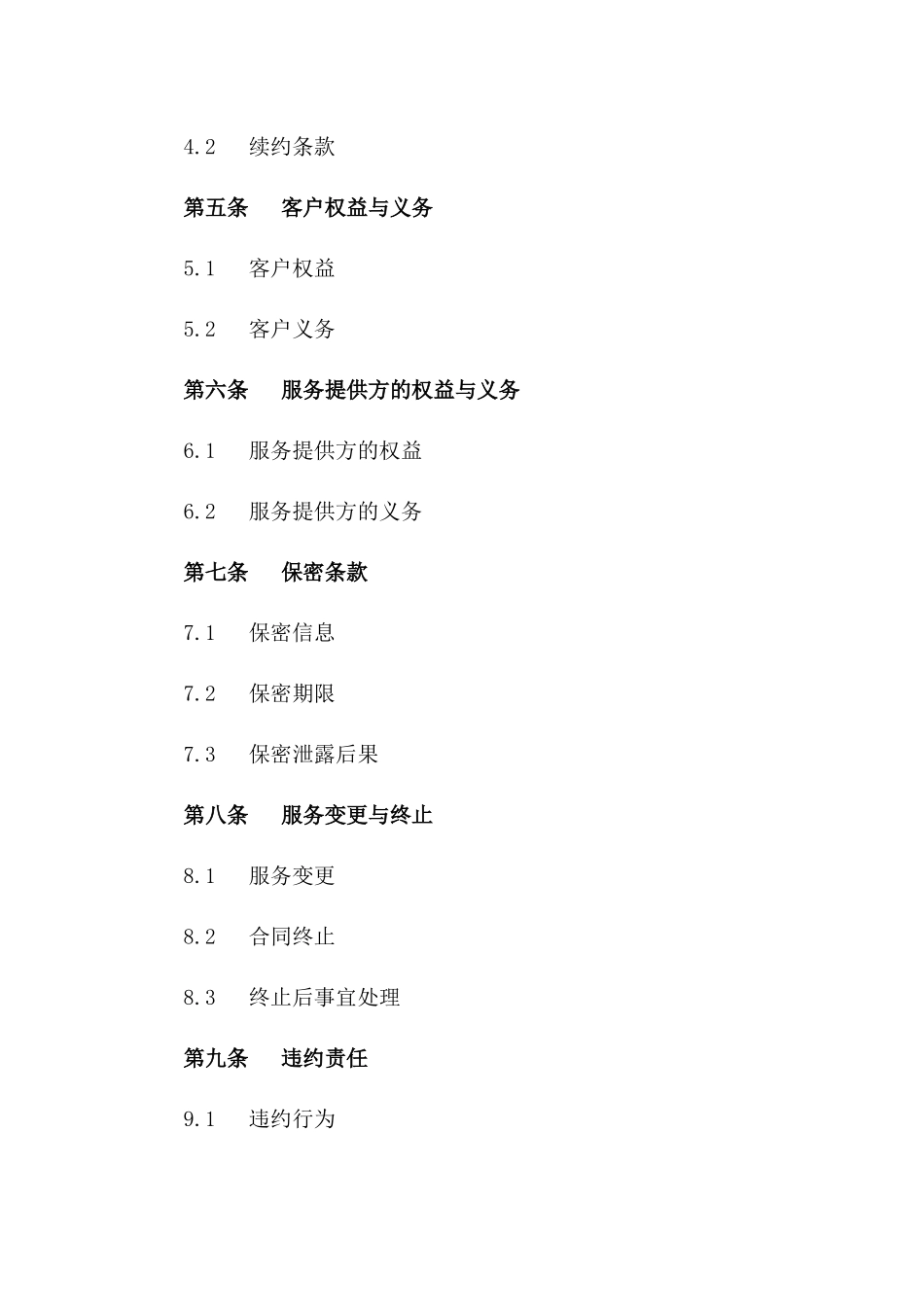 4.2 续约条款

第五条 客户权益与义务

5.1 客户权益

5.2 客户义务

第六条 服务提供方的权益与义务

6.1 服务提供方的权益

6.2 服务提供方的义务

第七条 保密条款

7.1 保密信息

7.2 保密期限

7.3 保密泄露后果

第八条 服务变更与终止

8.1 服务变更

8.2 合同终止

8.3 终止后事宜处理

第九条 违约责任

9.1 违约行为